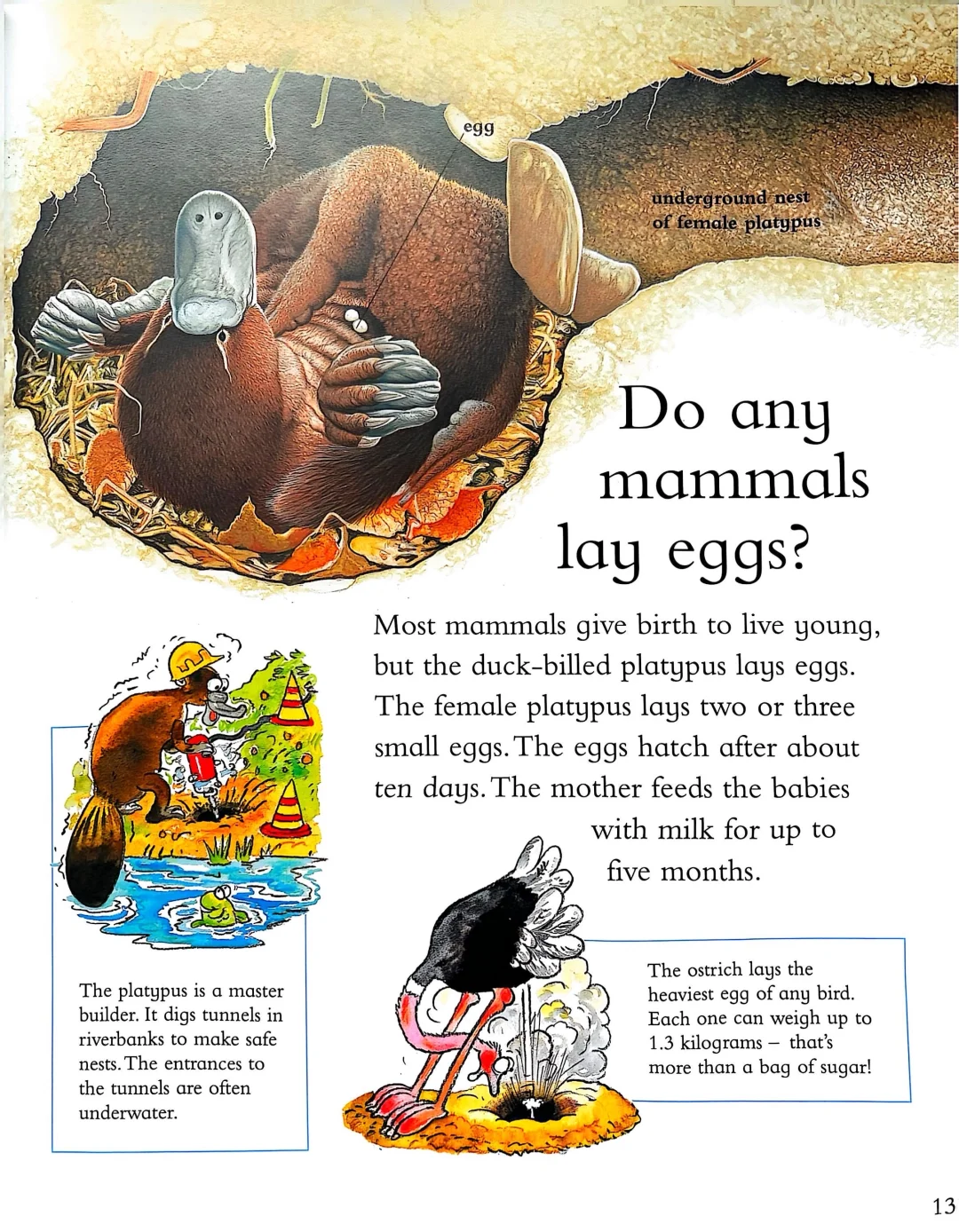 egg

underground nest of female platypus

Do any mammals lay eggs?

Most mammals give birth to live young, but the duck-billed platypus lays eggs. The female platypus lays two or three small eggs. The eggs hatch after about ten days. The mother feeds the babies with milk for up to five months.

The platypus is a master builder. It digs tunnels in riverbanks to make safe nests. The entrances to the tunnels are often underwater.

The ostrich lays the heaviest egg of any bird. Each one can weigh up to 1.3 kilograms – that's more than a bag of sugar!

13